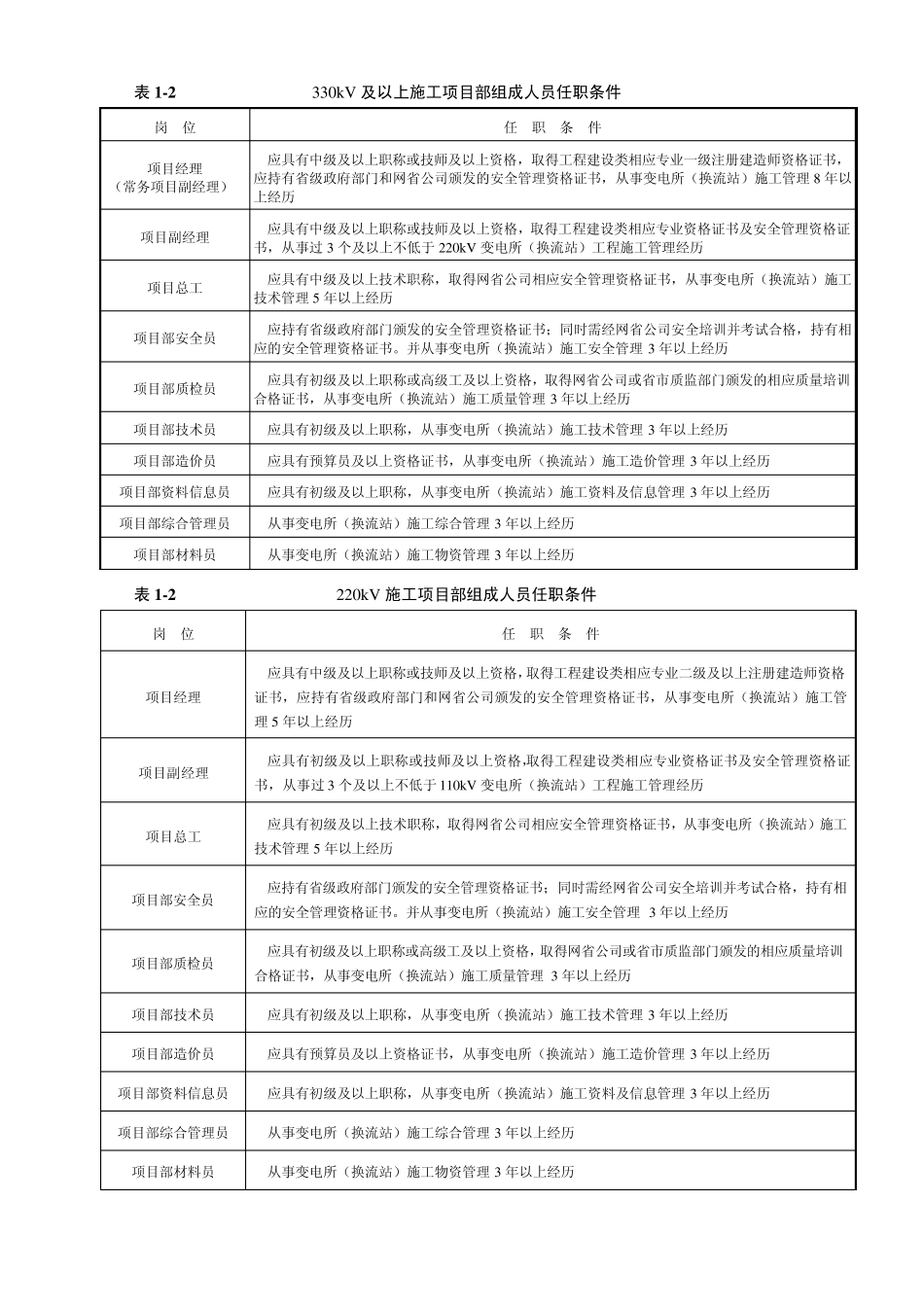 表 1-2　　　　　　330kV 及以上施工项目部组成人员任职条件

| 岗　位 | 任　职　条　件 |
|---|---|
| 项目经理（常务项目副经理） | 应具有中级及以上职称或技师及以上资格，取得工程建设类相应专业一级注册建造师资格证书，应持有省级政府部门和网省公司颁发的安全管理资格证书，从事变电所（换流站）施工管理 8 年以上经历 |
| 项目副经理 | 应具有中级及以上职称或技师及以上资格，取得工程建设类相应专业资格证书及安全管理资格证书，从事过 3 个及以上不低于 220kV 变电所（换流站）工程施工管理经历 |
| 项目总工 | 应具有中级及以上技术职称，取得网省公司相应安全管理资格证书，从事变电所（换流站）施工技术管理 5 年以上经历 |
| 项目部安全员 | 应持有省级政府部门颁发的安全管理资格证书；同时需经网省公司安全培训并考试合格，持有相应的安全管理资格证书。并从事变电所（换流站）施工安全管理 3 年以上经历 |
| 项目部质检员 | 应具有初级及以上职称或高级工及以上资格，取得网省公司或省市质监部门颁发的相应质量培训合格证书，从事变电所（换流站）施工质量管理 3 年以上经历 |
| 项目部技术员 | 应具有初级及以上职称，从事变电所（换流站）施工技术管理 3 年以上经历 |
| 项目部造价员 | 应具有预算员及以上资格证书，从事变电所（换流站）施工造价管理 3 年以上经历 |
| 项目部资料信息员 | 应具有初级及以上职称，从事变电所（换流站）施工资料及信息管理 3 年以上经历 |
| 项目部综合管理员 | 从事变电所（换流站）施工综合管理 3 年以上经历 |
| 项目部材料员 | 从事变电所（换流站）施工物资管理 3 年以上经历 |

表 1-2　　　　　　220kV 施工项目部组成人员任职条件

| 岗　位 | 任　职　条　件 |
|---|---|
| 项目经理 | 应具有中级及以上职称或技师及以上资格，取得工程建设类相应专业二级及以上注册建造师资格证书，应持有省级政府部门和网省公司颁发的安全管理资格证书，从事变电所（换流站）施工管理 5 年以上经历 |
| 项目副经理 | 应具有初级及以上职称或技师及以上资格,取得工程建设类相应专业资格证书及安全管理资格证书，从事过 3 个及以上不低于 110kV 变电所（换流站）工程施工管理经历 |
| 项目总工 | 应具有初级及以上技术职称，取得网省公司相应安全管理资格证书，从事变电所（换流站）施工技术管理 5 年以上经历 |
| 项目部安全员 | 应持有省级政府部门颁发的安全管理资格证书；同时需经网省公司安全培训并考试合格，持有相应的安全管理资格证书。并从事变电所（换流站）施工安全管理 3 年以上经历 |
| 项目部质检员 | 应具有初级及以上职称或高级工及以上资格，取得网省公司或省市质监部门颁发的相应质量培训合格证书，从事变电所（换流站）施工质量管理 3 年以上经历 |
| 项目部技术员 | 应具有初级及以上职称，从事变电所（换流站）施工技术管理 3 年以上经历 |
| 项目部造价员 | 应具有预算员及以上资格证书，从事变电所（换流站）施工造价管理 3 年以上经历 |
| 项目部资料信息员 | 应具有初级及以上职称，从事变电所（换流站）施工资料及信息管理 3 年以上经历 |
| 项目部综合管理员 | 从事变电所（换流站）施工综合管理 3 年以上经历 |
| 项目部材料员 | 从事变电所（换流站）施工物资管理 3 年以上经历 |